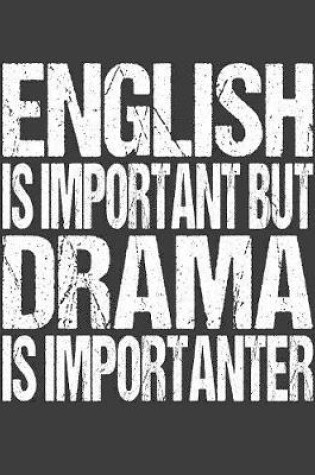 ENGLISH
IS IMPORTANT BUT
DRAMA
IS IMPORTANTER